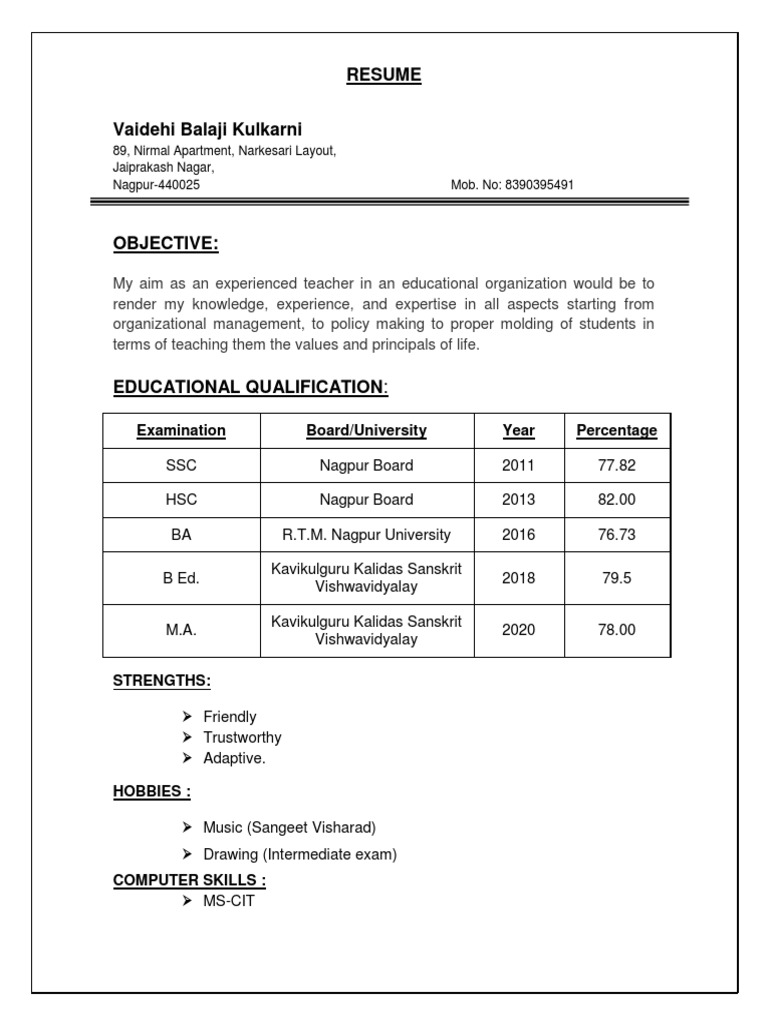 RESUME

Vaidehi Balaji Kulkarni
89, Nirmal Apartment, Narkesari Layout,
Jaiprakash Nagar,
Nagpur-440025 Mob. No: 8390395491

OBJECTIVE:

My aim as an experienced teacher in an educational organization would be to render my knowledge, experience, and expertise in all aspects starting from organizational management, to policy making to proper molding of students in terms of teaching them the values and principals of life.

EDUCATIONAL QUALIFICATION:

| Examination | Board/University | Year | Percentage |
|---|---|---|---|
| SSC | Nagpur Board | 2011 | 77.82 |
| HSC | Nagpur Board | 2013 | 82.00 |
| BA | R.T.M. Nagpur University | 2016 | 76.73 |
| B Ed. | Kavikulguru Kalidas Sanskrit Vishwavidyalay | 2018 | 79.5 |
| M.A. | Kavikulguru Kalidas Sanskrit Vishwavidyalay | 2020 | 78.00 |

STRENGTHS:

➢ Friendly
➢ Trustworthy
➢ Adaptive.

HOBBIES :

➢ Music (Sangeet Visharad)
➢ Drawing (Intermediate exam)

COMPUTER SKILLS :
➢ MS-CIT